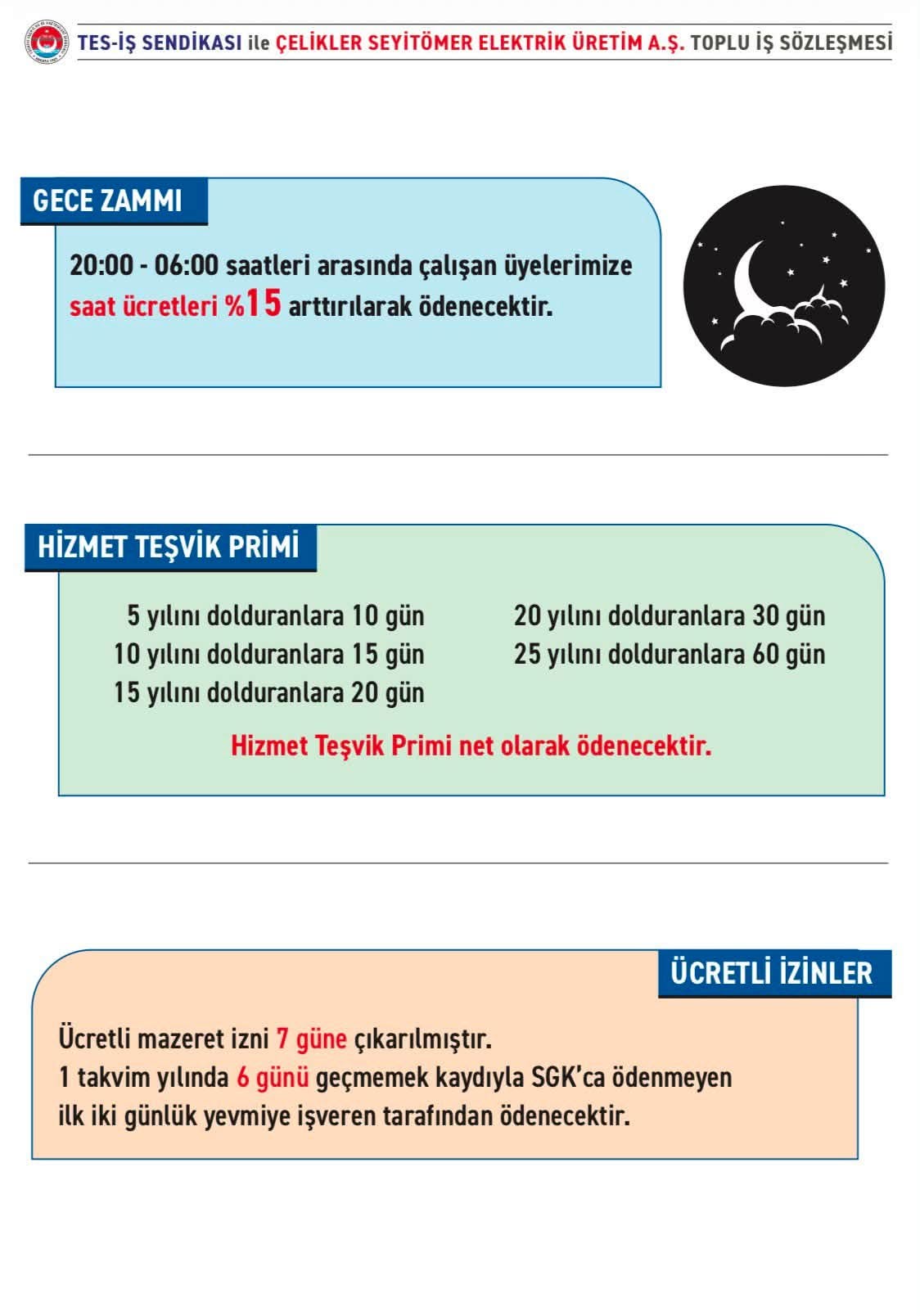 TES-İŞ SENDİKASI ile ÇELİKLER SEYİTÖMER ELEKTRİK ÜRETİM A.Ş. TOPLU İŞ SÖZLEŞMESİ

GECE ZAMMI

20:00 - 06:00 saatleri arasında çalışan üyelerimize saat ücretleri %15 arttırılarak ödenecektir.

HİZMET TEŞVİK PRİMİ

5 yılını dolduranlara 10 gün
10 yılını dolduranlara 15 gün
15 yılını dolduranlara 20 gün

20 yılını dolduranlara 30 gün
25 yılını dolduranlara 60 gün

Hizmet Teşvik Primi net olarak ödenecektir.

ÜCRETLİ İZİNLER

Ücretli mazeret izni 7 güne çıkarılmıştır.
1 takvim yılında 6 günü geçmemek kaydıyla SGK'ca ödenmeyen ilk iki günlük yevmiye işveren tarafından ödenecektir.